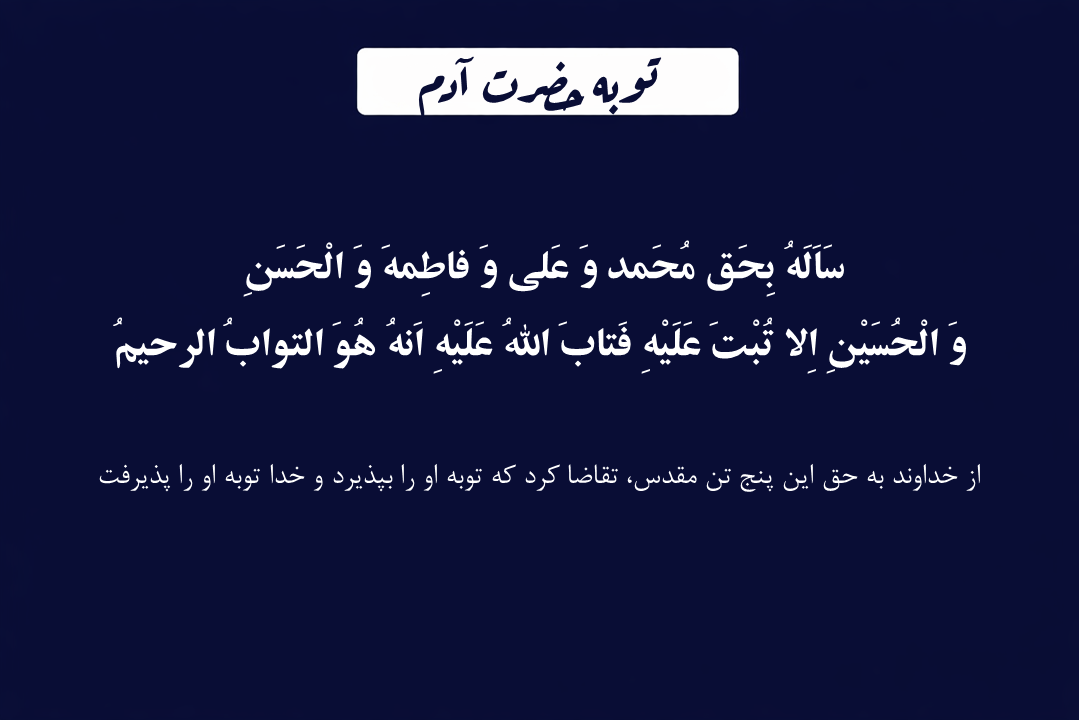 توبه حضرت آدم

سَاَلَهُ بِحَق مُحَمد وَ عَلی وَ فاطِمهَ وَ الْحَسَنِ
وَ الْحُسَیْنِ اِلا تُبْتَ عَلَیْهِ فَتابَ اللهُ عَلَیْهِ اَنهُ هُوَ التوابُ الرحیمُ

از خداوند به حق این پنج تن مقدس، تقاضا کرد که توبه او را بپذیرد و خدا توبه او را پذیرفت